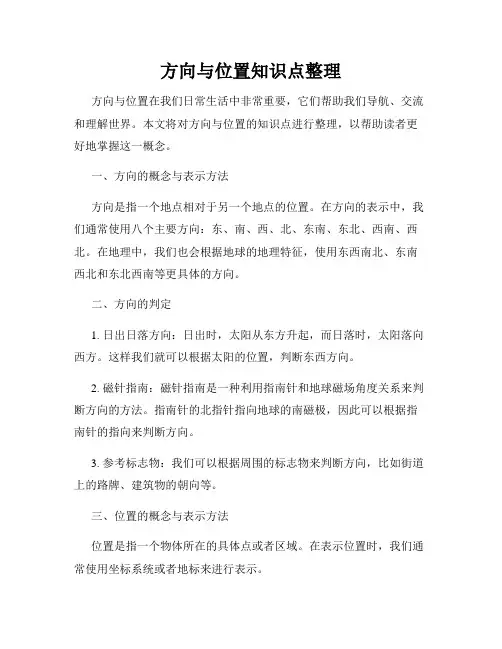 方向与位置知识点整理

方向与位置在我们日常生活中非常重要，它们帮助我们导航、交流和理解世界。本文将对方向与位置的知识点进行整理，以帮助读者更好地掌握这一概念。

一、方向的概念与表示方法

方向是指一个地点相对于另一个地点的位置。在方向的表示中，我们通常使用八个主要方向：东、南、西、北、东南、东北、西南、西北。在地理中，我们也会根据地球的地理特征，使用东西南北、东南西北和东北西南等更具体的方向。

二、方向的判定

1. 日出日落方向：日出时，太阳从东方升起，而日落时，太阳落向西方。这样我们就可以根据太阳的位置，判断东西方向。

2. 磁针指南：磁针指南是一种利用指南针和地球磁场角度关系来判断方向的方法。指南针的北指针指向地球的南磁极，因此可以根据指南针的指向来判断方向。

3. 参考标志物：我们可以根据周围的标志物来判断方向，比如街道上的路牌、建筑物的朝向等。

三、位置的概念与表示方法

位置是指一个物体所在的具体点或者区域。在表示位置时，我们通常使用坐标系统或者地标来进行表示。